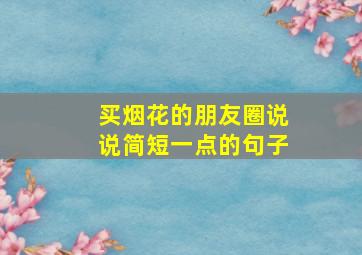 买烟花的朋友圈说说简短一点的句子